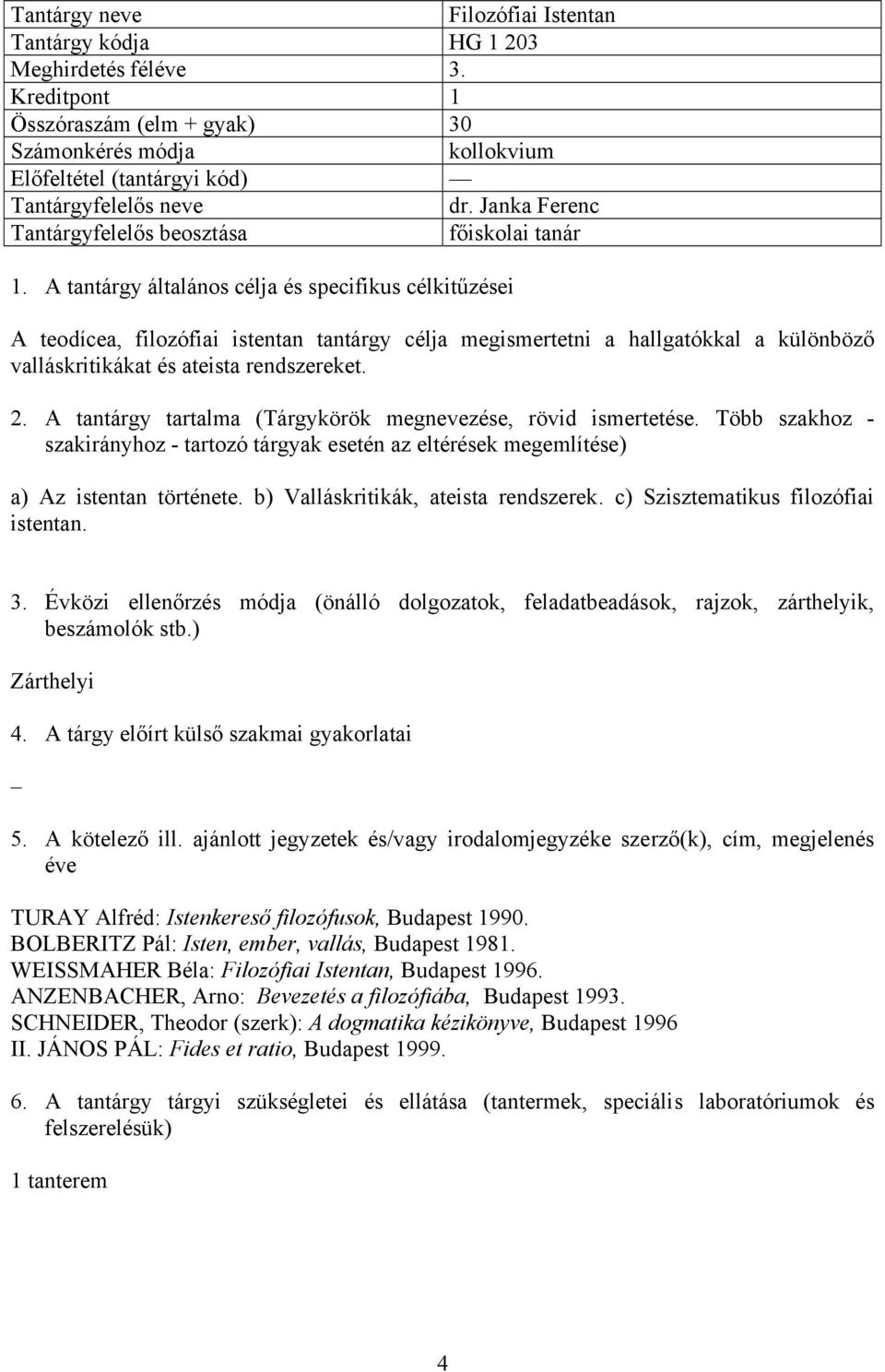 | Tantárgy neve | Filozófiai Istentan |
|---|---|
| Tantárgy kódja | HG 1 203 |
| Meghirdetés féléve | 3. |
| Kreditpont | 1 |
| Összóraszám (elm + gyak) | 30 |
| Számonkérés módja | kollokvium |
| Előfeltétel (tantárgyi kód) | — |
| Tantárgyfelelős neve | dr. Janka Ferenc |
| Tantárgyfelelős beosztása | főiskolai tanár |

1. A tantárgy általános célja és specifikus célkitűzései

A teodícea, filozófiai istentan tantárgy célja megismertetni a hallgatókkal a különböző valláskritikákat és ateista rendszereket.

2. A tantárgy tartalma (Tárgykörök megnevezése, rövid ismertetése. Több szakhoz - szakirányhoz - tartozó tárgyak esetén az eltérések megemlítése)

a) Az istentan története. b) Valláskritikák, ateista rendszerek. c) Szisztematikus filozófiai istentan.

3. Évközi ellenőrzés módja (önálló dolgozatok, feladatbeadások, rajzok, zárthelyik, beszámolók stb.)

Zárthelyi

4. A tárgy előírt külső szakmai gyakorlatai

–

5. A kötelező ill. ajánlott jegyzetek és/vagy irodalomjegyzéke szerző(k), cím, megjelenés éve

TURAY Alfréd: Istenkereső filozófusok, Budapest 1990.
BOLBERITZ Pál: Isten, ember, vallás, Budapest 1981.
WEISSMAHER Béla: Filozófiai Istentan, Budapest 1996.
ANZENBACHER, Arno: Bevezetés a filozófiába, Budapest 1993.
SCHNEIDER, Theodor (szerk): A dogmatika kézikönyve, Budapest 1996
II. JÁNOS PÁL: Fides et ratio, Budapest 1999.

6. A tantárgy tárgyi szükségletei és ellátása (tantermek, speciális laboratóriumok és felszerelésük)

1 tanterem

4